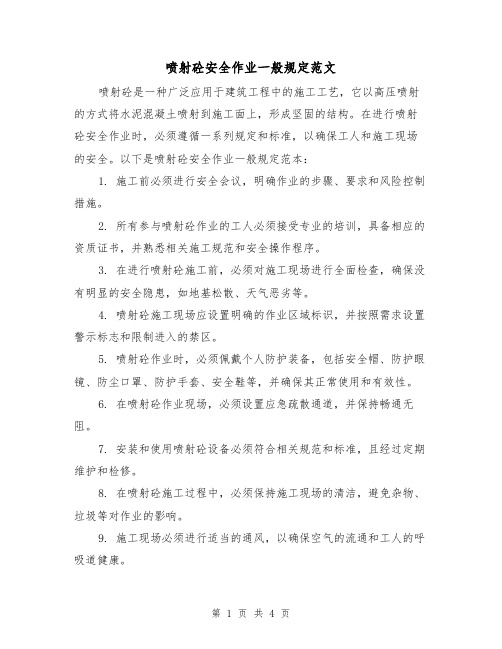 喷射砼安全作业一般规定范文

喷射砼是一种广泛应用于建筑工程中的施工工艺，它以高压喷射的方式将水泥混凝土喷射到施工面上，形成坚固的结构。在进行喷射砼安全作业时，必须遵循一系列规定和标准，以确保工人和施工现场的安全。以下是喷射砼安全作业一般规定范本：

1. 施工前必须进行安全会议，明确作业的步骤、要求和风险控制措施。

2. 所有参与喷射砼作业的工人必须接受专业的培训，具备相应的资质证书，并熟悉相关施工规范和安全操作程序。

3. 在进行喷射砼施工前，必须对施工现场进行全面检查，确保没有明显的安全隐患，如地基松散、天气恶劣等。

4. 喷射砼施工现场应设置明确的作业区域标识，并按照需求设置警示标志和限制进入的禁区。

5. 喷射砼作业时，必须佩戴个人防护装备，包括安全帽、防护眼镜、防尘口罩、防护手套、安全鞋等，并确保其正常使用和有效性。

6. 在喷射砼作业现场，必须设置应急疏散通道，并保持畅通无阻。

7. 安装和使用喷射砼设备必须符合相关规范和标准，且经过定期维护和检修。

8. 在喷射砼施工过程中，必须保持施工现场的清洁，避免杂物、垃圾等对作业的影响。

9. 施工现场必须进行适当的通风，以确保空气的流通和工人的呼吸道健康。

第 1 页 共 4 页